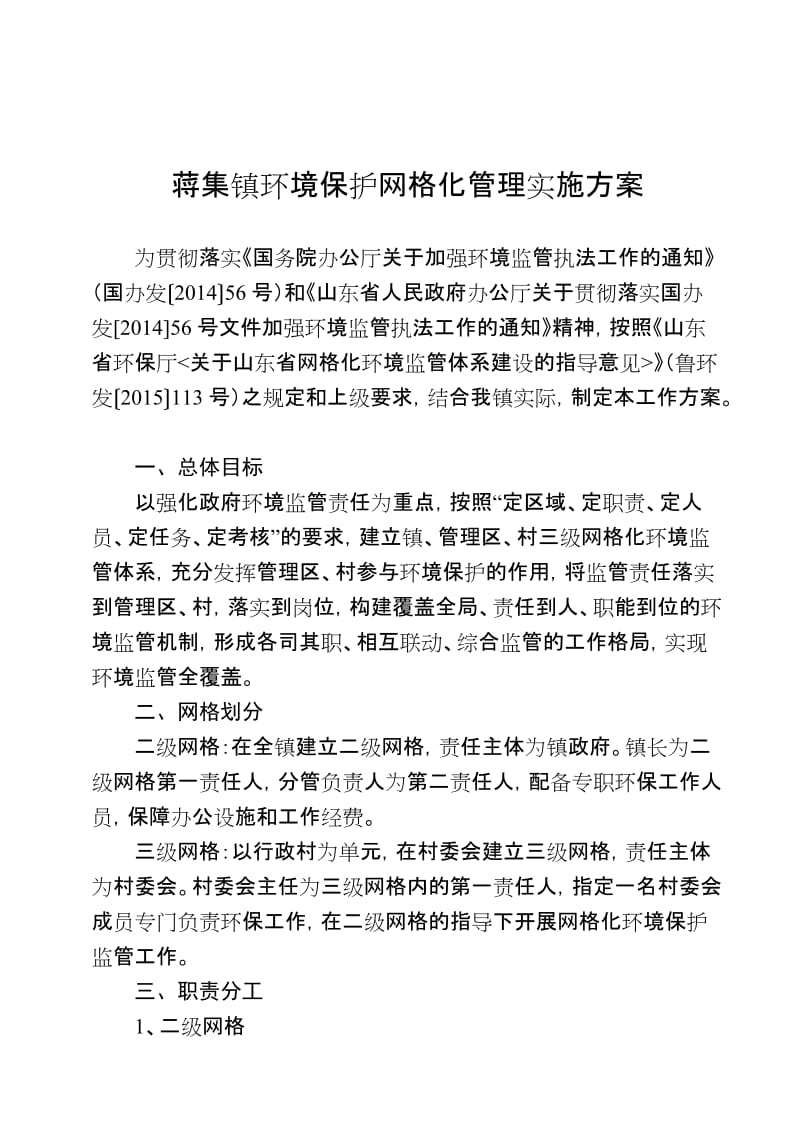 蒋集镇环境保护网格化管理实施方案

为贯彻落实《国务院办公厅关于加强环境监管执法工作的通知》（国办发[2014]56 号）和《山东省人民政府办公厅关于贯彻落实国办发[2014]56 号文件加强环境监管执法工作的通知》精神，按照《山东省环保厅<关于山东省网格化环境监管体系建设的指导意见>》（鲁环发[2015]113 号）之规定和上级要求，结合我镇实际，制定本工作方案。

一、总体目标

以强化政府环境监管责任为重点，按照“定区域、定职责、定人员、定任务、定考核”的要求，建立镇、管理区、村三级网格化环境监管体系，充分发挥管理区、村参与环境保护的作用，将监管责任落实到管理区、村，落实到岗位，构建覆盖全局、责任到人、职能到位的环境监管机制，形成各司其职、相互联动、综合监管的工作格局，实现环境监管全覆盖。

二、网格划分

二级网格：在全镇建立二级网格，责任主体为镇政府。镇长为二级网格第一责任人，分管负责人为第二责任人，配备专职环保工作人员，保障办公设施和工作经费。

三级网格：以行政村为单元，在村委会建立三级网格，责任主体为村委会。村委会主任为三级网格内的第一责任人，指定一名村委会成员专门负责环保工作，在二级网格的指导下开展网格化环境保护监管工作。

三、职责分工

1、二级网格